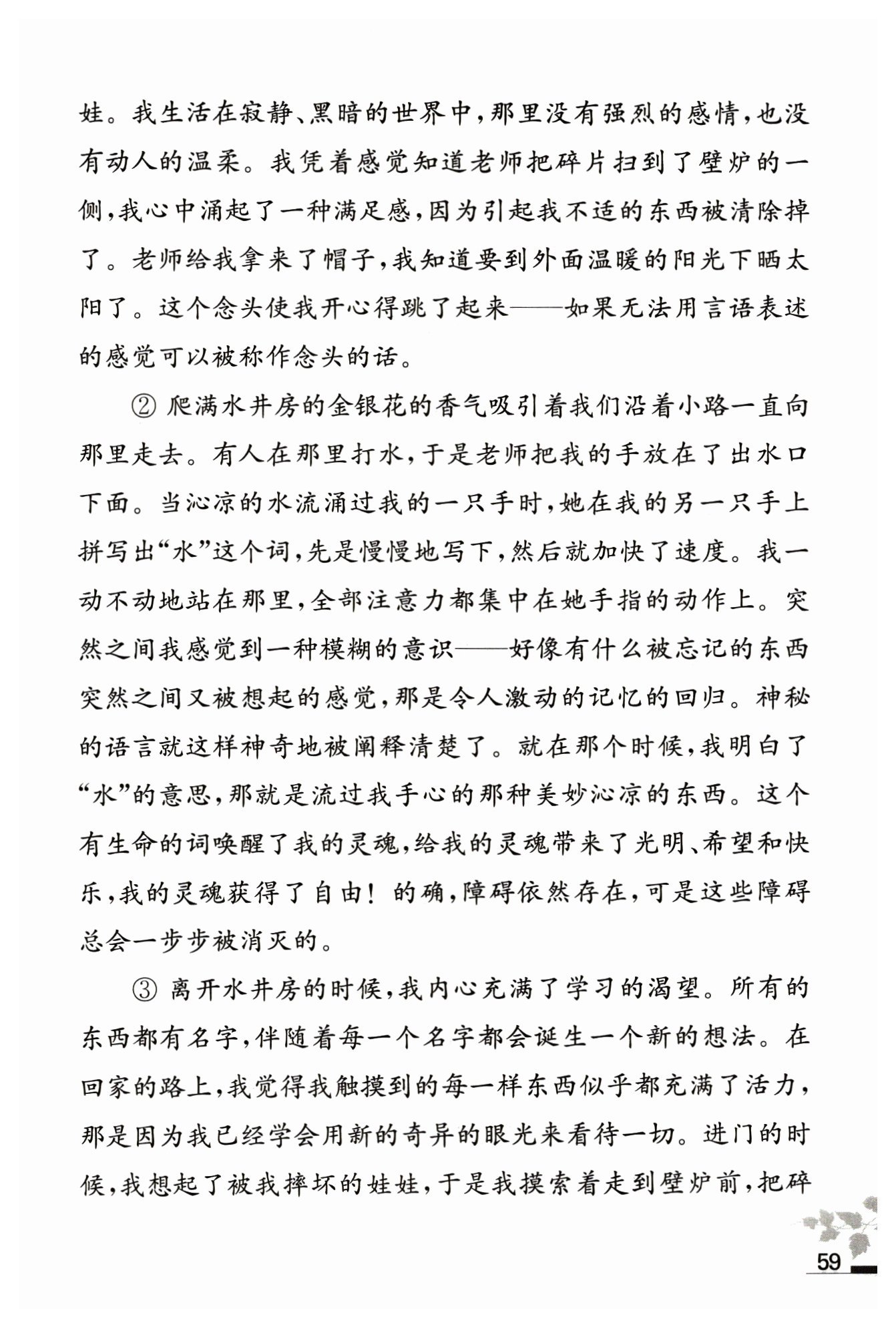 娃。我生活在寂静、黑暗的世界中，那里没有强烈的感情，也没有动人的温柔。我凭着感觉知道老师把碎片扫到了壁炉的一侧，我心中涌起了一种满足感，因为引起我不适的东西被清除掉了。老师给我拿来了帽子，我知道要到外面温暖的阳光下晒太阳了。这个念头使我开心得跳了起来——如果无法用言语表述的感觉可以被称作念头的话。

② 爬满水井房的金银花的香气吸引着我们沿着小路一直向那里走去。有人在那里打水，于是老师把我的手放在了出水口下面。当沁凉的水流涌过我的一只手时，她在我的另一只手上拼写出“水”这个词，先是慢慢地写下，然后就加快了速度。我一动不动地站在那里，全部注意力都集中在她手指的动作上。突然之间我感觉到一种模糊的意识——好像有什么被忘记的东西突然之间又被想起的感觉，那是令人激动的记忆的回归。神秘的语言就这样神奇地被阐释清楚了。就在那个时候，我明白了“水”的意思，那就是流过我手心的那种美妙沁凉的东西。这个有生命的词唤醒了我的灵魂，给我的灵魂带来了光明、希望和快乐，我的灵魂获得了自由！的确，障碍依然存在，可是这些障碍总会一步步被消灭的。

③ 离开水井房的时候，我内心充满了学习的渴望。所有的东西都有名字，伴随着每一个名字都会诞生一个新的想法。在回家的路上，我觉得我触摸到的每一样东西似乎都充满了活力，那是因为我已经学会用新的奇异的眼光来看待一切。进门的时候，我想起了被我摔坏的娃娃，于是我摸索着走到壁炉前，把碎

59